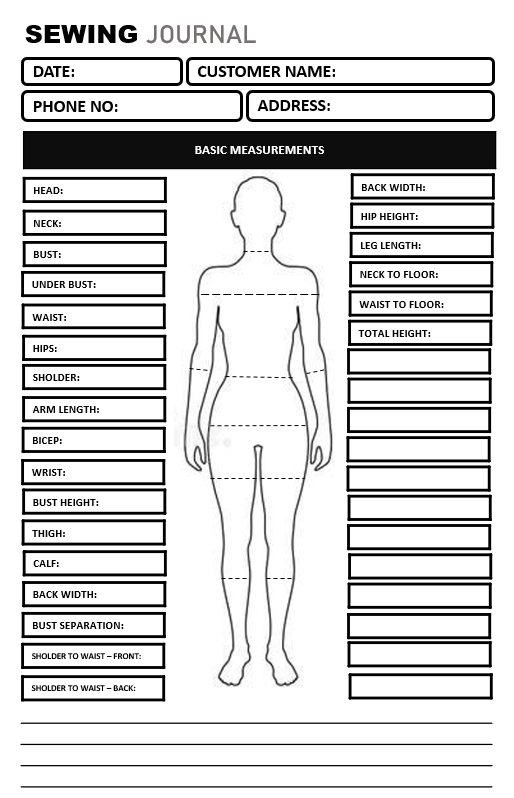 SEWING JOURNAL

DATE:
CUSTOMER NAME:
PHONE NO:
ADDRESS:

BASIC MEASUREMENTS

HEAD:
NECK:
BUST:
UNDER BUST:
WAIST:
HIPS:
SHOLDER:
ARM LENGTH:
BICEP:
WRIST:
BUST HEIGHT:
THIGH:
CALF:
BACK WIDTH:
BUST SEPARATION:
SHOLDER TO WAIST – FRONT:
SHOLDER TO WAIST – BACK:

BACK WIDTH:
HIP HEIGHT:
LEG LENGTH:
NECK TO FLOOR:
WAIST TO FLOOR:
TOTAL HEIGHT: